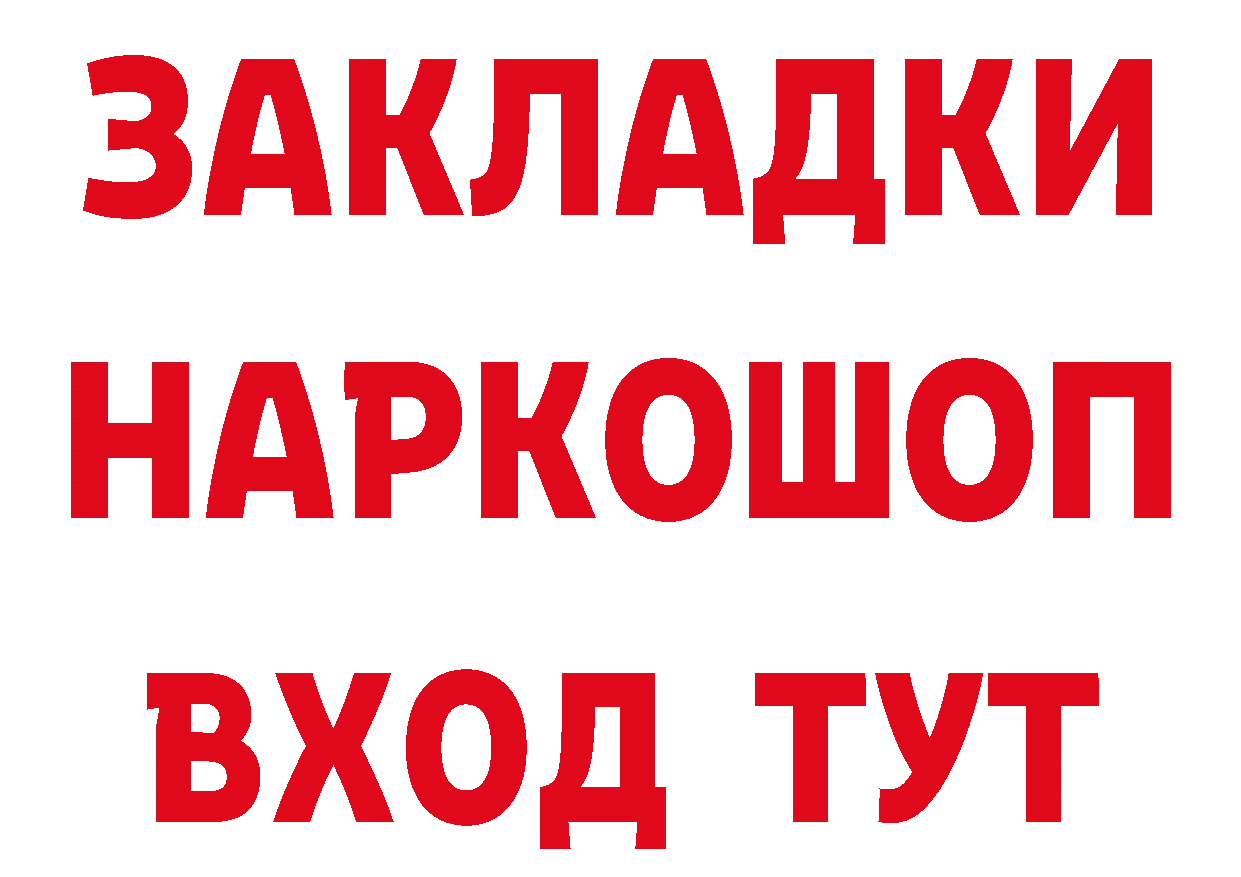 ЗАКЛАДКИ НАРКОШОП ВХОД ТУТ